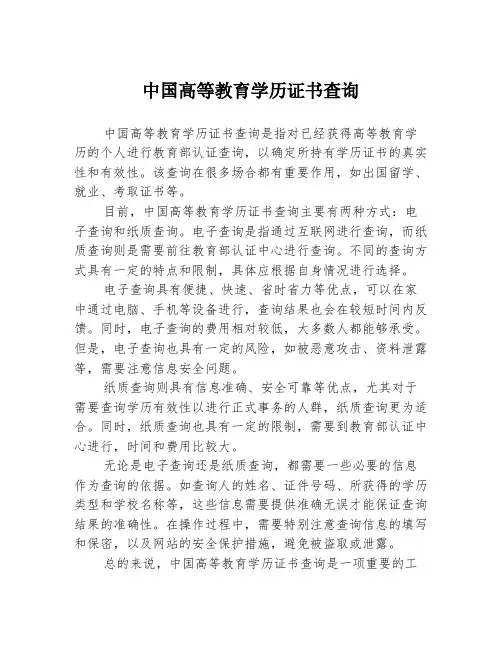 中国高等教育学历证书查询

中国高等教育学历证书查询是指对已经获得高等教育学历的个人进行教育部认证查询，以确定所持有学历证书的真实性和有效性。该查询在很多场合都有重要作用，如出国留学、就业、考取证书等。

目前，中国高等教育学历证书查询主要有两种方式：电子查询和纸质查询。电子查询是指通过互联网进行查询，而纸质查询则是需要前往教育部认证中心进行查询。不同的查询方式具有一定的特点和限制，具体应根据自身情况进行选择。

电子查询具有便捷、快速、省时省力等优点，可以在家中通过电脑、手机等设备进行，查询结果也会在较短时间内反馈。同时，电子查询的费用相对较低，大多数人都能够承受。但是，电子查询也具有一定的风险，如被恶意攻击、资料泄露等，需要注意信息安全问题。

纸质查询则具有信息准确、安全可靠等优点，尤其对于需要查询学历有效性以进行正式事务的人群，纸质查询更为适合。同时，纸质查询也具有一定的限制，需要到教育部认证中心进行，时间和费用比较大。

无论是电子查询还是纸质查询，都需要一些必要的信息作为查询的依据。如查询人的姓名、证件号码、所获得的学历类型和学校名称等，这些信息需要提供准确无误才能保证查询结果的准确性。在操作过程中，需要特别注意查询信息的填写和保密，以及网站的安全保护措施，避免被盗取或泄露。

总的来说，中国高等教育学历证书查询是一项重要的工